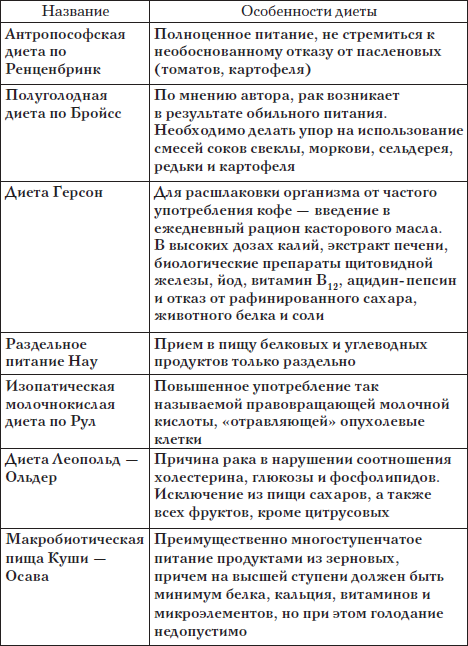 | Название | Особенности диеты |
|---|---|
| Антропософская диета по Ренценбринк | Полноценное питание, не стремиться к необоснованному отказу от пасленовых (томатов, картофеля) |
| Полуголодная диета по Бройсс | По мнению автора, рак возникает в результате обильного питания. Необходимо делать упор на использование смесей соков свеклы, моркови, сельдерея, редьки и картофеля |
| Диета Герсон | Для расшлаковки организма от частого употребления кофе — введение в ежедневный рацион касторового масла. В высоких дозах калий, экстракт печени, биологические препараты щитовидной железы, йод, витамин $B_{12}$, ацидин-пепсин и отказ от рафинированного сахара, животного белка и соли |
| Раздельное питание Нау | Прием в пищу белковых и углеводных продуктов только раздельно |
| Изопатическая молочнокислая диета по Рул | Повышенное употребление так называемой правовращающей молочной кислоты, «отравляющей» опухолевые клетки |
| Диета Леопольд — Ольдер | Причина рака в нарушении соотношения холестерина, глюкозы и фосфолипидов. Исключение из пищи сахаров, а также всех фруктов, кроме цитрусовых |
| Макробиотическая пища Куши — Осава | Преимущественно многоступенчатое питание продуктами из зерновых, причем на высшей ступени должен быть минимум белка, кальция, витаминов и микроэлементов, но при этом голодание недопустимо |